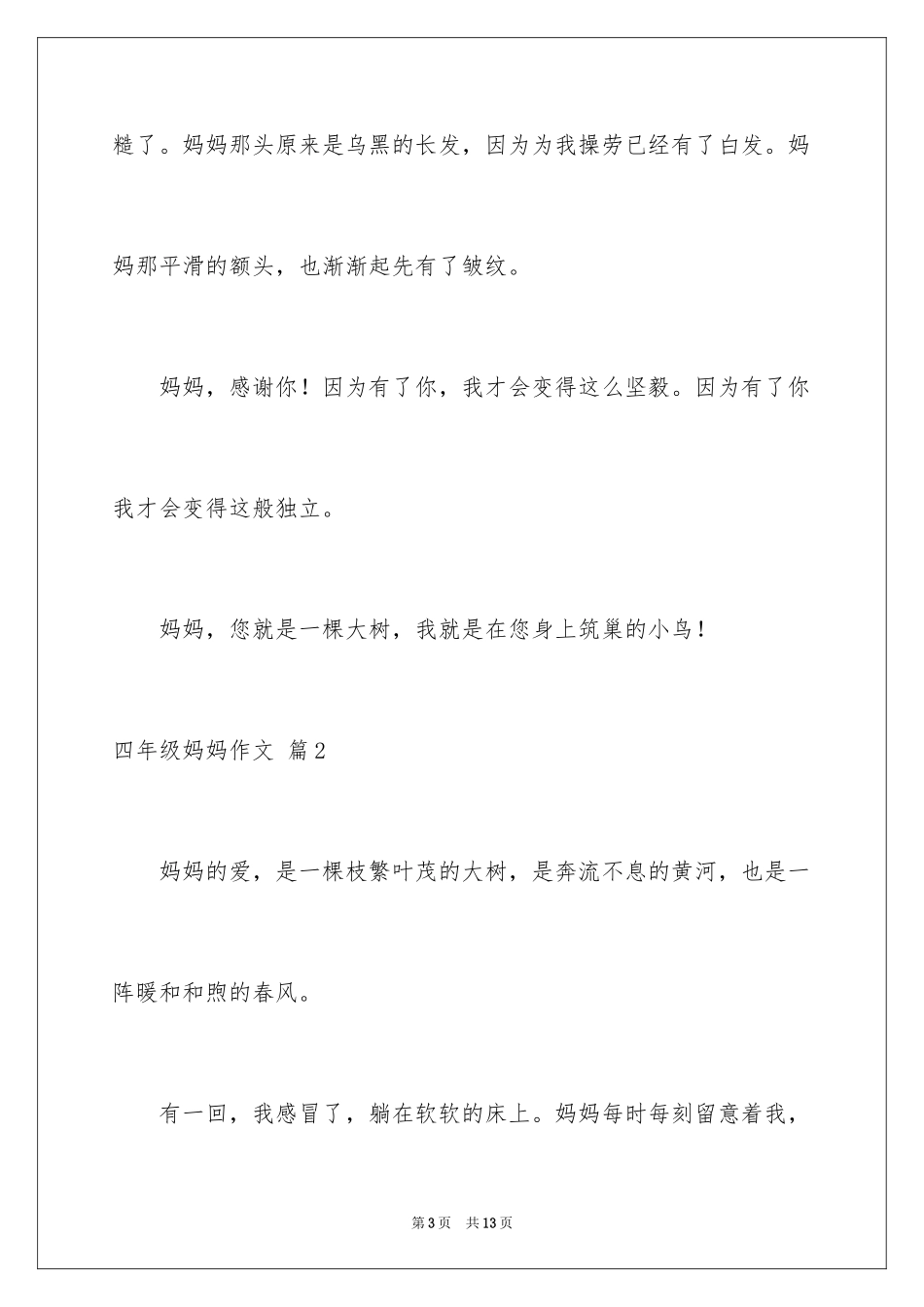 糙了。妈妈那头原来是乌黑的长发，因为为我操劳已经有了白发。妈妈那平滑的额头，也渐渐起先有了皱纹。

妈妈，感谢你！因为有了你，我才会变得这么坚毅。因为有了你我才会变得这般独立。

妈妈，您就是一棵大树，我就是在您身上筑巢的小鸟！

四年级妈妈作文 篇2

妈妈的爱，是一棵枝繁叶茂的大树，是奔流不息的黄河，也是一阵暖和和煦的春风。

有一回，我感冒了，躺在软软的床上。妈妈每时每刻留意着我，

第3页 共13页